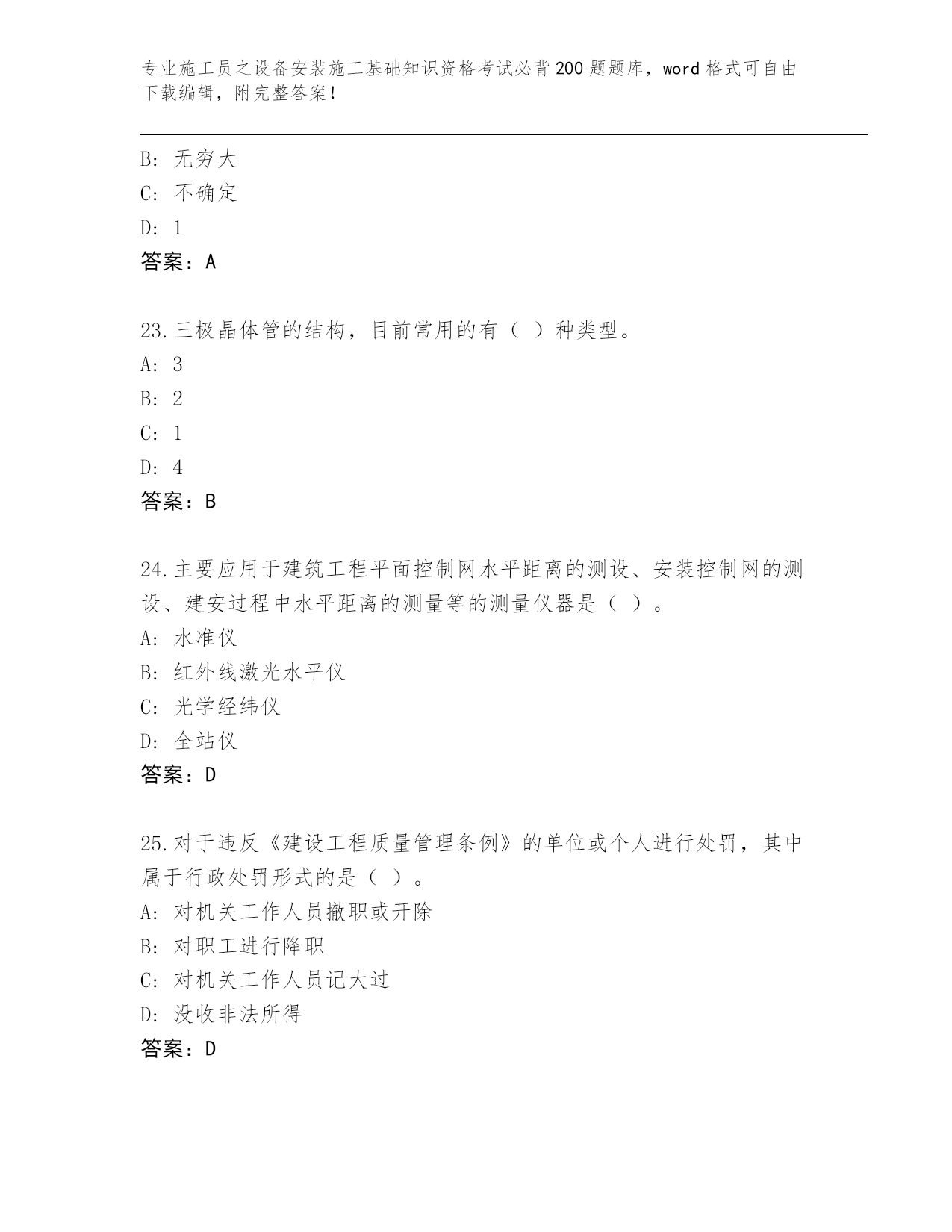 专业施工员之设备安装施工基础知识资格考试必背200题题库，word格式可自由下载编辑，附完整答案！

B: 无穷大
C: 不确定
D: 1
答案：A

23.三极晶体管的结构，目前常用的有（ ）种类型。
A: 3
B: 2
C: 1
D: 4
答案：B

24.主要应用于建筑工程平面控制网水平距离的测设、安装控制网的测设、建安过程中水平距离的测量等的测量仪器是（ ）。
A: 水准仪
B: 红外线激光水平仪
C: 光学经纬仪
D: 全站仪
答案：D

25.对于违反《建设工程质量管理条例》的单位或个人进行处罚，其中属于行政处罚形式的是（ ）。
A: 对机关工作人员撤职或开除
B: 对职工进行降职
C: 对机关工作人员记大过
D: 没收非法所得
答案：D